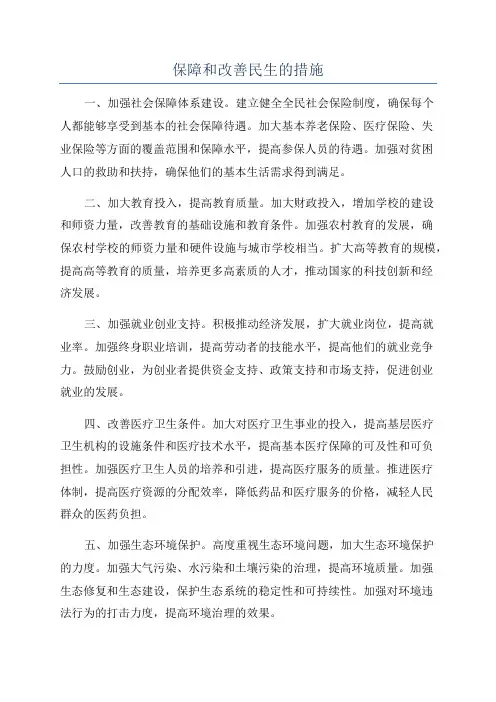 保障和改善民生的措施

一、加强社会保障体系建设。建立健全全民社会保险制度，确保每个人都能够享受到基本的社会保障待遇。加大基本养老保险、医疗保险、失业保险等方面的覆盖范围和保障水平，提高参保人员的待遇。加强对贫困人口的救助和扶持，确保他们的基本生活需求得到满足。

二、加大教育投入，提高教育质量。加大财政投入，增加学校的建设和师资力量，改善教育的基础设施和教育条件。加强农村教育的发展，确保农村学校的师资力量和硬件设施与城市学校相当。扩大高等教育的规模，提高高等教育的质量，培养更多高素质的人才，推动国家的科技创新和经济发展。

三、加强就业创业支持。积极推动经济发展，扩大就业岗位，提高就业率。加强终身职业培训，提高劳动者的技能水平，提高他们的就业竞争力。鼓励创业，为创业者提供资金支持、政策支持和市场支持，促进创业就业的发展。

四、改善医疗卫生条件。加大对医疗卫生事业的投入，提高基层医疗卫生机构的设施条件和医疗技术水平，提高基本医疗保障的可及性和可负担性。加强医疗卫生人员的培养和引进，提高医疗服务的质量。推进医疗体制，提高医疗资源的分配效率，降低药品和医疗服务的价格，减轻人民群众的医药负担。

五、加强生态环境保护。高度重视生态环境问题，加大生态环境保护的力度。加强大气污染、水污染和土壤污染的治理，提高环境质量。加强生态修复和生态建设，保护生态系统的稳定性和可持续性。加强对环境违法行为的打击力度，提高环境治理的效果。